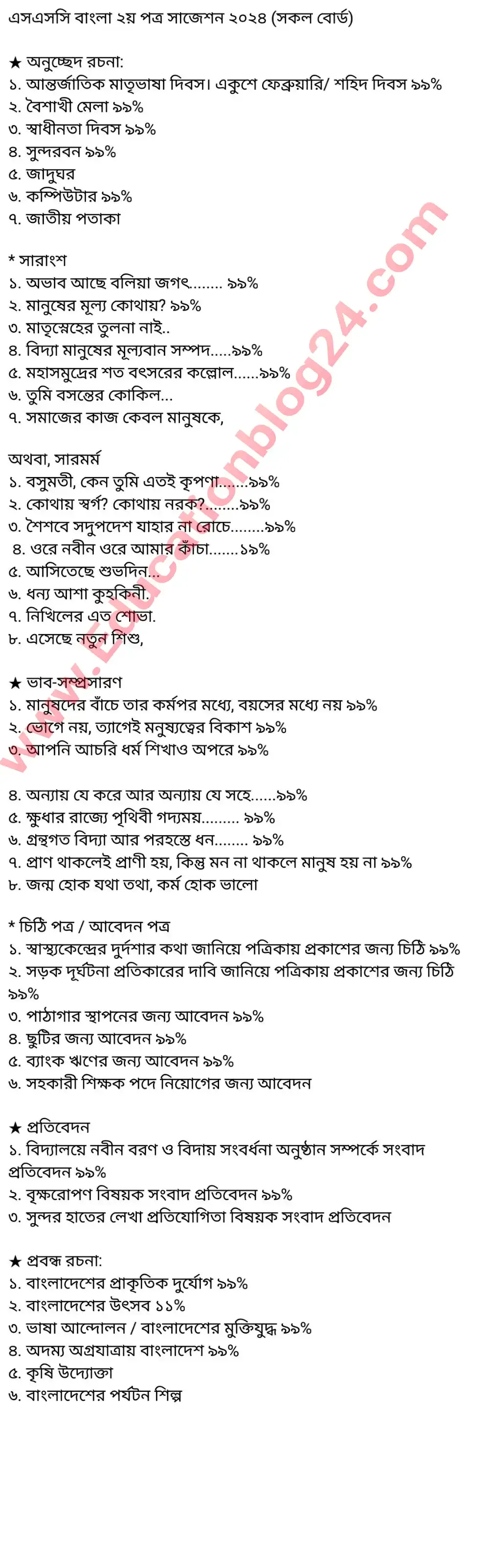 এসএসসি বাংলা ২য় পত্র সাজেশন ২০২৪ (সকল বোর্ড)

★ অনুচ্ছেদ রচনা:
১. আন্তর্জাতিক মাতৃভাষা দিবস। একুশে ফেব্রুয়ারি/ শহিদ দিবস ৯৯%
২. বৈশাখী মেলা ৯৯%
৩. স্বাধীনতা দিবস ৯৯%
৪. সুন্দরবন ৯৯%
৫. জাদুঘর
৬. কম্পিউটার ৯৯%
৭. জাতীয় পতাকা

* সারাংশ
১. অভাব আছে বলিয়া জগৎ........ ৯৯%
২. মানুষের মূল্য কোথায়? ৯৯%
৩. মাতৃস্নেহের তুলনা নাই..
৪. বিদ্যা মানুষের মূল্যবান সম্পদ.....৯৯%
৫. মহাসমুদ্রের শত বৎসরের কল্লোল......৯৯%
৬. তুমি বসন্তের কোকিল...
৭. সমাজের কাজ কেবল মানুষকে,

অথবা, সারমর্ম
১. বসুমতী, কেন তুমি এতই কৃপণা.......৯৯%
২. কোথায় স্বর্গ? কোথায় নরক?........৯৯%
৩. শৈশবে সদুপদেশ যাহার না রোচে........৯৯%
৪. ওরে নবীন ওরে আমার কাঁচা.......১৯%
৫. আসিতেছে শুভদিন...
৬. ধন্য আশা কুহকিনী.
৭. নিখিলের এত শোভা.
৮. এসেছে নতুন শিশু,

★ ভাব-সম্প্রসারণ
১. মানুষদের বাঁচে তার কর্মপর মধ্যে, বয়সের মধ্যে নয় ৯৯%
২. ভোগে নয়, ত্যাগেই মনুষ্যত্বের বিকাশ ৯৯%
৩. আপনি আচরি ধর্ম শিখাও অপরে ৯৯%

৪. অন্যায় যে করে আর অন্যায় যে সহে......৯৯%
৫. ক্ষুধার রাজ্যে পৃথিবী গদ্যময়......... ৯৯%
৬. গ্রন্থগত বিদ্যা আর পরহস্তে ধন........ ৯৯%
৭. প্রাণ থাকলেই প্রাণী হয়, কিন্তু মন না থাকলে মানুষ হয় না ৯৯%
৮. জন্ম হোক যথা তথা, কর্ম হোক ভালো

* চিঠি পত্র / আবেদন পত্র
১. স্বাস্থ্যকেন্দ্রের দুর্দশার কথা জানিয়ে পত্রিকায় প্রকাশের জন্য চিঠি ৯৯%
২. সড়ক দূর্ঘটনা প্রতিকারের দাবি জানিয়ে পত্রিকায় প্রকাশের জন্য চিঠি ৯৯%
৩. পাঠাগার স্থাপনের জন্য আবেদন ৯৯%
৪. ছুটির জন্য আবেদন ৯৯%
৫. ব্যাংক ঋণের জন্য আবেদন ৯৯%
৬. সহকারী শিক্ষক পদে নিয়োগের জন্য আবেদন

★ প্রতিবেদন
১. বিদ্যালয়ে নবীন বরণ ও বিদায় সংবর্ধনা অনুষ্ঠান সম্পর্কে সংবাদ প্রতিবেদন ৯৯%
২. বৃক্ষরোপণ বিষয়ক সংবাদ প্রতিবেদন ৯৯%
৩. সুন্দর হাতের লেখা প্রতিযোগিতা বিষয়ক সংবাদ প্রতিবেদন

★ প্রবন্ধ রচনা:
১. বাংলাদেশের প্রাকৃতিক দুর্যোগ ৯৯%
২. বাংলাদেশের উৎসব ১১%
৩. ভাষা আন্দোলন / বাংলাদেশের মুক্তিযুদ্ধ ৯৯%
৪. অদম্য অগ্রযাত্রায় বাংলাদেশ ৯৯%
৫. কৃষি উদ্যোক্তা
৬. বাংলাদেশের পর্যটন শিল্প

www.Educationblog24.com